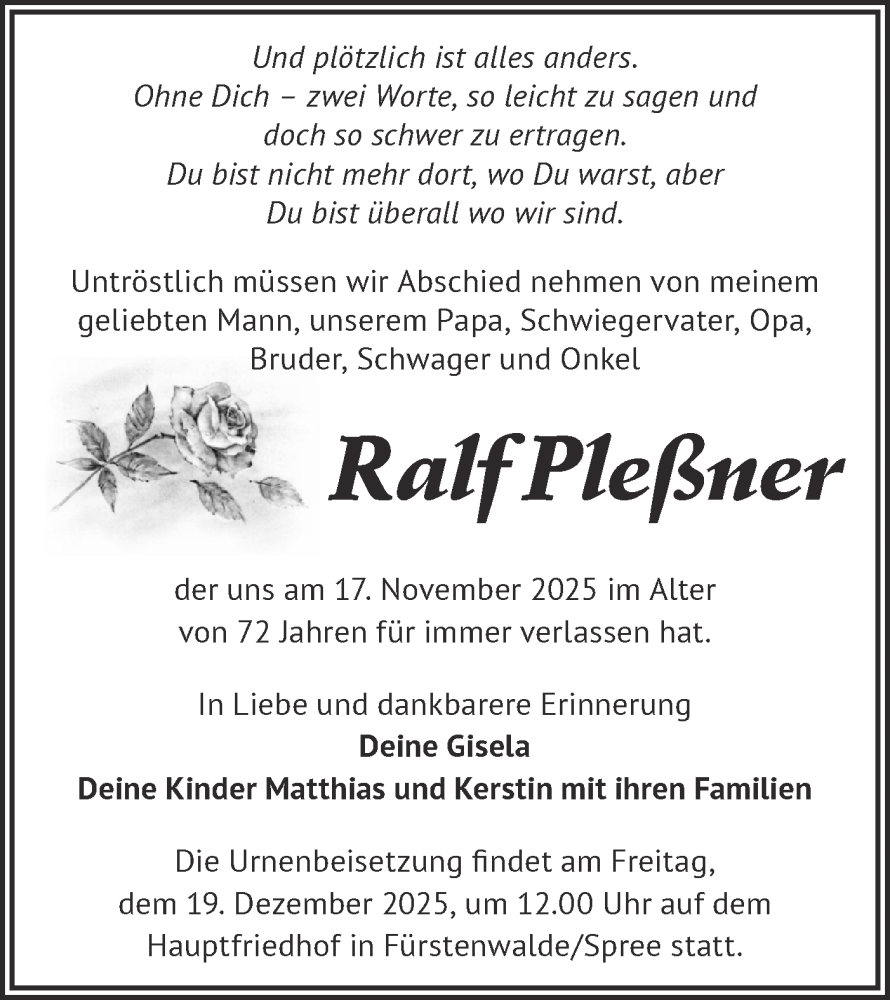 Und plötzlich ist alles anders.
Ohne Dich – zwei Worte, so leicht zu sagen und doch so schwer zu ertragen.
Du bist nicht mehr dort, wo Du warst, aber Du bist überall wo wir sind.

Untröstlich müssen wir Abschied nehmen von meinem geliebten Mann, unserem Papa, Schwiegervater, Opa, Bruder, Schwager und Onkel

Ralf Pleßner

der uns am 17. November 2025 im Alter von 72 Jahren für immer verlassen hat.

In Liebe und dankbarere Erinnerung
Deine Gisela
Deine Kinder Matthias und Kerstin mit ihren Familien

Die Urnenbeisetzung findet am Freitag, dem 19. Dezember 2025, um 12.00 Uhr auf dem Hauptfriedhof in Fürstenwalde/Spree statt.